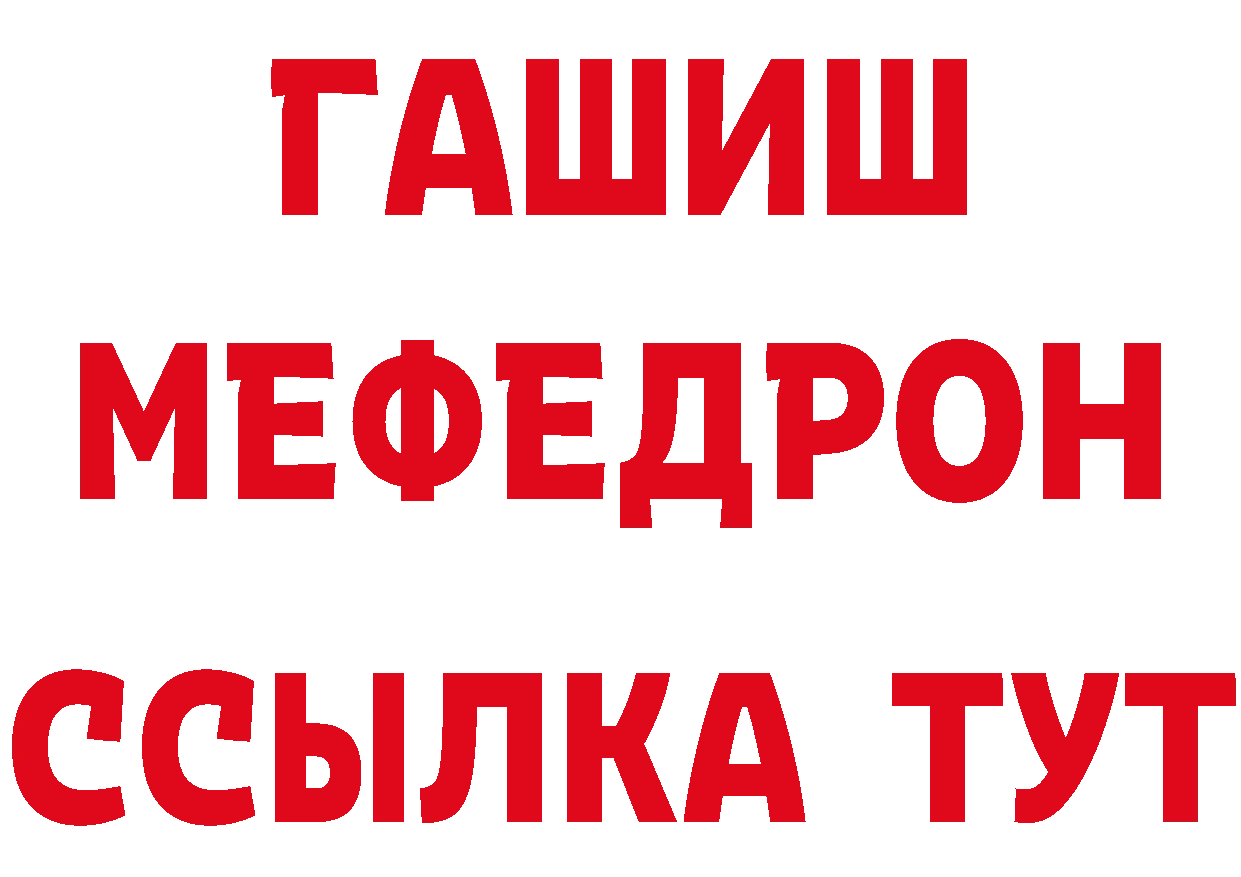 ГАШИШ
МЕФЕДРОН
ССЫЛКА ТУТ